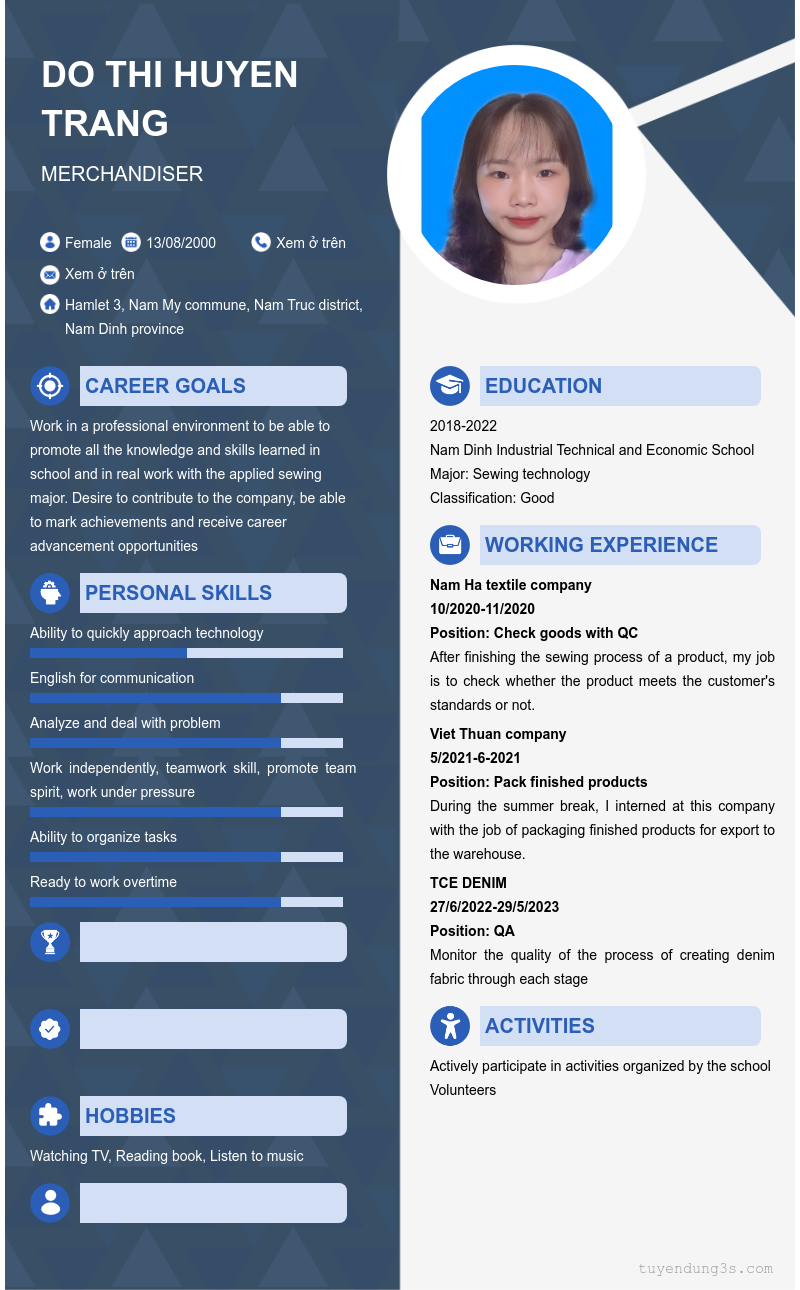 DO THI HUYEN TRANG

MERCHANDISER

Female 13/08/2000 Xem ở trên

Xem ở trên

Hamlet 3, Nam My commune, Nam Truc district, Nam Dinh province

CAREER GOALS

Work in a professional environment to be able to promote all the knowledge and skills learned in school and in real work with the applied sewing major. Desire to contribute to the company, be able to mark achievements and receive career advancement opportunities

PERSONAL SKILLS

Ability to quickly approach technology

English for communication

Analyze and deal with problem

Work independently, teamwork skill, promote team spirit, work under pressure

Ability to organize tasks

Ready to work overtime

HOBBIES

Watching TV, Reading book, Listen to music

EDUCATION

2018-2022
Nam Dinh Industrial Technical and Economic School
Major: Sewing technology
Classification: Good

WORKING EXPERIENCE

Nam Ha textile company
10/2020-11/2020
Position: Check goods with QC
After finishing the sewing process of a product, my job is to check whether the product meets the customer's standards or not.

Viet Thuan company
5/2021-6-2021
Position: Pack finished products
During the summer break, I interned at this company with the job of packaging finished products for export to the warehouse.

TCE DENIM
27/6/2022-29/5/2023
Position: QA
Monitor the quality of the process of creating denim fabric through each stage

ACTIVITIES

Actively participate in activities organized by the school
Volunteers

tuyendung3s.com